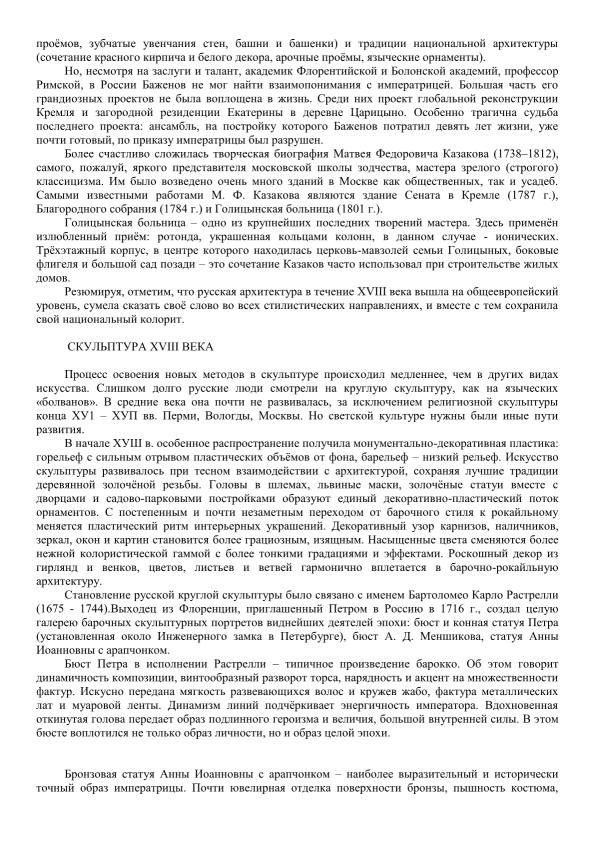 проёмов, зубчатые увенчания стен, башни и башенки) и традиции национальной архитектуры (сочетание красного кирпича и белого декора, арочные проёмы, языческие орнаменты).

Но, несмотря на заслуги и талант, академик Флорентийской и Болонской академий, профессор Римской, в России Баженов не мог найти взаимопонимания с императрицей. Большая часть его грандиозных проектов не была воплощена в жизнь. Среди них проект глобальной реконструкции Кремля и загородной резиденции Екатерины в деревне Царицыно. Особенно трагична судьба последнего проекта: ансамбль, на постройку которого Баженов потратил девять лет жизни, уже почти готовый, по приказу императрицы был разрушен.

Более счастливо сложилась творческая биография Матвея Федоровича Казакова (1738–1812), самого, пожалуй, яркого представителя московской школы зодчества, мастера зрелого (строгого) классицизма. Им было возведено очень много зданий в Москве как общественных, так и усадеб. Самыми известными работами М. Ф. Казакова являются здание Сената в Кремле (1787 г.), Благородного собрания (1784 г.) и Голицынская больница (1801 г.).

Голицынская больница – одно из крупнейших последних творений мастера. Здесь применён излюбленный приём: ротонда, украшенная кольцами колонн, в данном случае - ионических. Трёхэтажный корпус, в центре которого находилась церковь-мавзолей семьи Голицыных, боковые флигеля и большой сад позади – это сочетание Казаков часто использовал при строительстве жилых домов.

Резюмируя, отметим, что русская архитектура в течение XVIII века вышла на общеевропейский уровень, сумела сказать своё слово во всех стилистических направлениях, и вместе с тем сохранила свой национальный колорит.

СКУЛЬПТУРА XVIII ВЕКА

Процесс освоения новых методов в скульптуре происходил медленнее, чем в других видах искусства. Слишком долго русские люди смотрели на круглую скульптуру, как на языческих «болванов». В средние века она почти не развивалась, за исключением религиозной скульптуры конца ХУ1 – ХУП вв. Перми, Вологды, Москвы. Но светской культуре нужны были иные пути развития.

В начале ХУШ в. особенное распространение получила монументально-декоративная пластика: горельеф с сильным отрывом пластических объёмов от фона, барельеф – низкий рельеф. Искусство скульптуры развивалось при тесном взаимодействии с архитектурой, сохраняя лучшие традиции деревянной золочёной резьбы. Головы в шлемах, львиные маски, золочёные статуи вместе с дворцами и садово-парковыми постройками образуют единый декоративно-пластический поток орнаментов. С постепенным и почти незаметным переходом от барочного стиля к рокайльному меняется пластический ритм интерьерных украшений. Декоративный узор карнизов, наличников, зеркал, окон и картин становится более грациозным, изящным. Насыщенные цвета сменяются более нежной колористической гаммой с более тонкими градациями и эффектами. Роскошный декор из гирлянд и венков, цветов, листьев и ветвей гармонично вплетается в барочно-рокайльную архитектуру.

Становление русской круглой скульптуры было связано с именем Бартоломео Карло Растрелли (1675 - 1744).Выходец из Флоренции, приглашенный Петром в Россию в 1716 г., создал целую галерею барочных скульптурных портретов виднейших деятелей эпохи: бюст и конная статуя Петра (установленная около Инженерного замка в Петербурге), бюст А. Д. Меншикова, статуя Анны Иоанновны с арапчонком.

Бюст Петра в исполнении Растрелли – типичное произведение барокко. Об этом говорит динамичность композиции, винтообразный разворот торса, нарядность и акцент на множественности фактур. Искусно передана мягкость развевающихся волос и кружев жабо, фактура металлических лат и муаровой ленты. Динамизм линий подчёркивает энергичность императора. Вдохновенная откинутая голова передает образ подлинного героизма и величия, большой внутренней силы. В этом бюсте воплотился не только образ личности, но и образ целой эпохи.

Бронзовая статуя Анны Иоанновны с арапчонком – наиболее выразительный и исторически точный образ императрицы. Почти ювелирная отделка поверхности бронзы, пышность костюма,